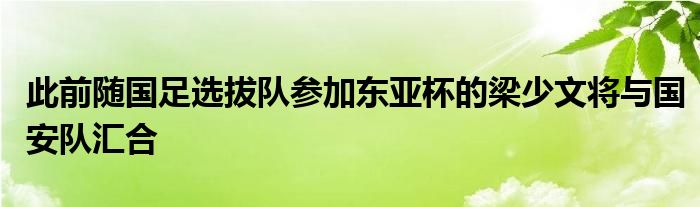 此前随国足选拔队参加东亚杯的梁少文将与国安队汇合